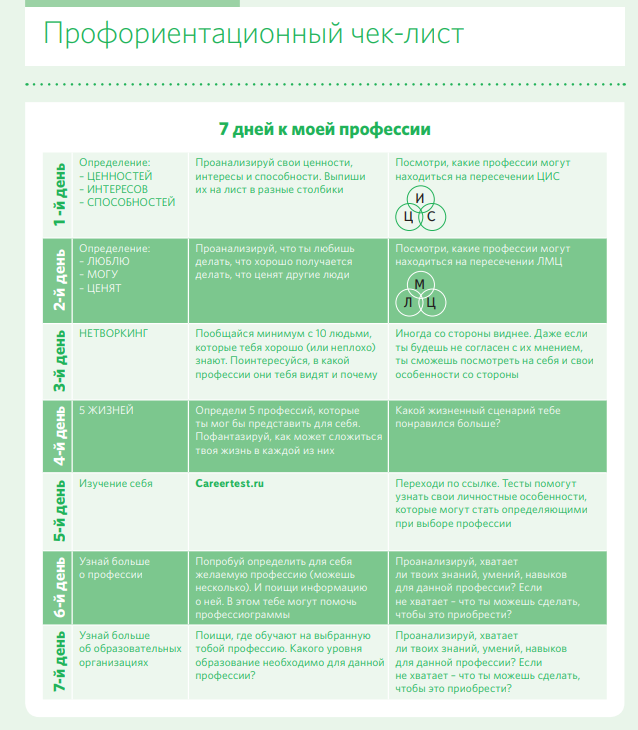 Профориентационный чек-лист

7 дней к моей профессии

| | | | |
|---|---|---|---|
| 1-й день | Определение: – ЦЕННОСТЕЙ – ИНТЕРЕСОВ – СПОСОБНОСТЕЙ | Проанализируй свои ценности, интересы и способности. Выпиши их на лист в разные столбики | Посмотри, какие профессии могут находиться на пересечении ЦИС И Ц С |
| 2-й день | Определение: – ЛЮБЛЮ – МОГУ – ЦЕНЯТ | Проанализируй, что ты любишь делать, что хорошо получается делать, что ценят другие люди | Посмотри, какие профессии могут находиться на пересечении ЛМЦ М Л Ц |
| 3-й день | НЕТВОРКИНГ | Пообщайся минимум с 10 людьми, которые тебя хорошо (или неплохо) знают. Поинтересуйся, в какой профессии они тебя видят и почему | Иногда со стороны виднее. Даже если ты будешь не согласен с их мнением, ты сможешь посмотреть на себя и свои особенности со стороны |
| 4-й день | 5 ЖИЗНЕЙ | Определи 5 профессий, которые ты мог бы представить для себя. Пофантазируй, как может сложиться твоя жизнь в каждой из них | Какой жизненный сценарий тебе понравился больше? |
| 5-й день | Изучение себя | Careertest.ru | Переходи по ссылке. Тесты помогут узнать свои личностные особенности, которые могут стать определяющими при выборе профессии |
| 6-й день | Узнай больше о профессии | Попробуй определить для себя желаемую профессию (можешь несколько). И поищи информацию о ней. В этом тебе могут помочь профессиограммы | Проанализируй, хватает ли твоих знаний, умений, навыков для данной профессии? Если не хватает – что ты можешь сделать, чтобы это приобрести? |
| 7-й день | Узнай больше об образовательных организациях | Поищи, где обучают на выбранную тобой профессию. Какого уровня образование необходимо для данной профессии? | Проанализируй, хватает ли твоих знаний, умений, навыков для данной профессии? Если не хватает – что ты можешь сделать, чтобы это приобрести? |